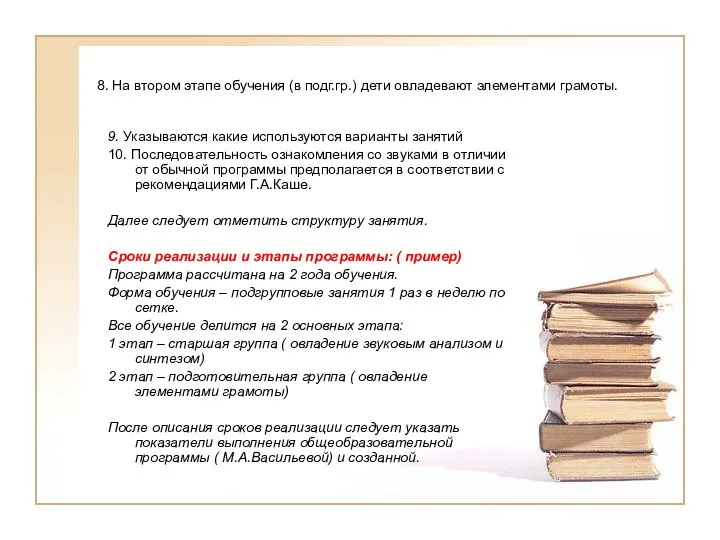 8. На втором этапе обучения (в подг.гр.) дети овладевают элементами грамоты.

9. Указываются какие используются варианты занятий
10. Последовательность ознакомления со звуками в отличии от обычной программы предполагается в соответствии с рекомендациями Г.А.Каше.

Далее следует отметить структуру занятия.

Сроки реализации и этапы программы: ( пример)
Программа рассчитана на 2 года обучения.
Форма обучения – подгрупповые занятия 1 раз в неделю по сетке.
Все обучение делится на 2 основных этапа:
1 этап – старшая группа ( овладение звуковым анализом и синтезом)
2 этап – подготовительная группа ( овладение элементами грамоты)

После описания сроков реализации следует указать показатели выполнения общеобразовательной программы ( М.А.Васильевой) и созданной.